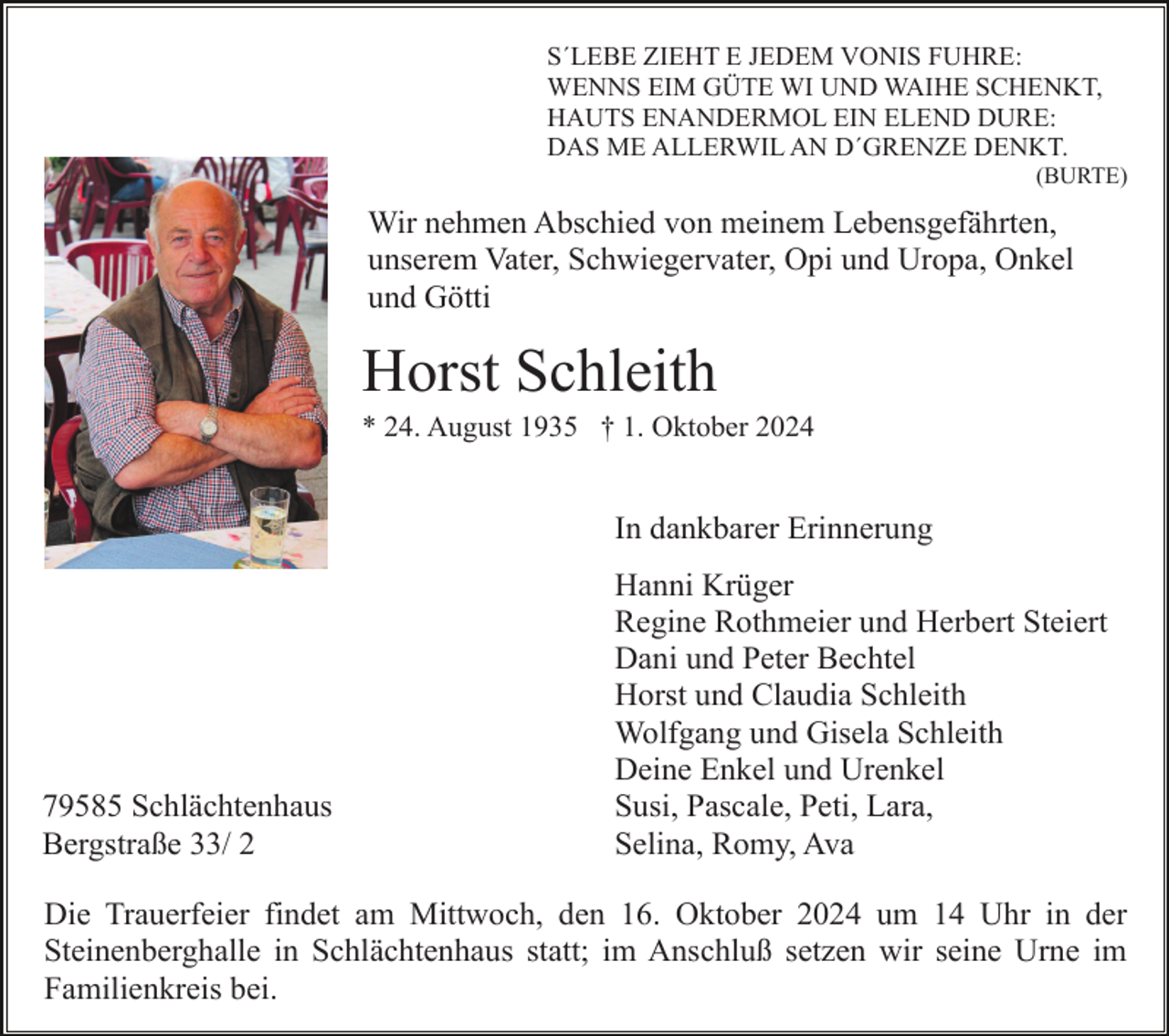 S´LEBE ZIEHT E JEDEM VONIS FUHRE:
WENNS EIM GÜTE WI UND WAIHE SCHENKT,
HAUTS ENANDERMOL EIN ELEND DURE:
DAS ME ALLERWIL AN D´GRENZE DENKT.
(BURTE)

Wir nehmen Abschied von meinem Lebensgefährten, unserem Vater, Schwiegervater, Opi und Uropa, Onkel und Götti

Horst Schleith

* 24. August 1935 † 1. Oktober 2024

In dankbarer Erinnerung

Hanni Krüger
Regine Rothmeier und Herbert Steiert
Dani und Peter Bechtel
Horst und Claudia Schleith
Wolfgang und Gisela Schleith
Deine Enkel und Urenkel
Susi, Pascale, Peti, Lara,
Selina, Romy, Ava

79585 Schlächtenhaus
Bergstraße 33/ 2

Die Trauerfeier findet am Mittwoch, den 16. Oktober 2024 um 14 Uhr in der Steinenberghalle in Schlächtenhaus statt; im Anschluß setzen wir seine Urne im Familienkreis bei.